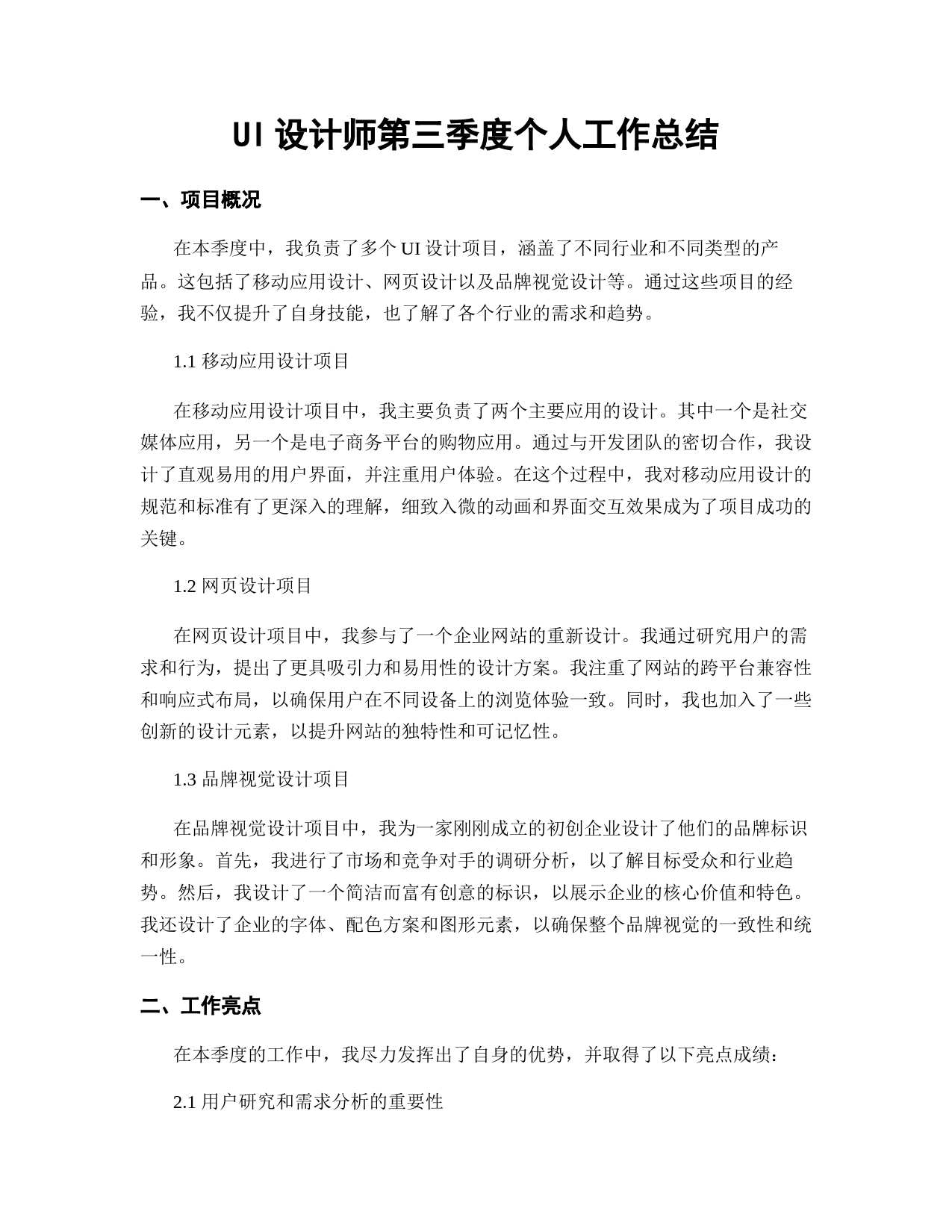 UI 设计师第三季度个人工作总结

一、项目概况

在本季度中，我负责了多个 UI 设计项目，涵盖了不同行业和不同类型的产品。这包括了移动应用设计、网页设计以及品牌视觉设计等。通过这些项目的经验，我不仅提升了自身技能，也了解了各个行业的需求和趋势。

1.1 移动应用设计项目

在移动应用设计项目中，我主要负责了两个主要应用的设计。其中一个是社交媒体应用，另一个是电子商务平台的购物应用。通过与开发团队的密切合作，我设计了直观易用的用户界面，并注重用户体验。在这个过程中，我对移动应用设计的规范和标准有了更深入的理解，细致入微的动画和界面交互效果成为了项目成功的关键。

1.2 网页设计项目

在网页设计项目中，我参与了一个企业网站的重新设计。我通过研究用户的需求和行为，提出了更具吸引力和易用性的设计方案。我注重了网站的跨平台兼容性和响应式布局，以确保用户在不同设备上的浏览体验一致。同时，我也加入了一些创新的设计元素，以提升网站的独特性和可记忆性。

1.3 品牌视觉设计项目

在品牌视觉设计项目中，我为一家刚刚成立的初创企业设计了他们的品牌标识和形象。首先，我进行了市场和竞争对手的调研分析，以了解目标受众和行业趋势。然后，我设计了一个简洁而富有创意的标识，以展示企业的核心价值和特色。我还设计了企业的字体、配色方案和图形元素，以确保整个品牌视觉的一致性和统一性。

二、工作亮点

在本季度的工作中，我尽力发挥出了自身的优势，并取得了以下亮点成绩：

2.1 用户研究和需求分析的重要性